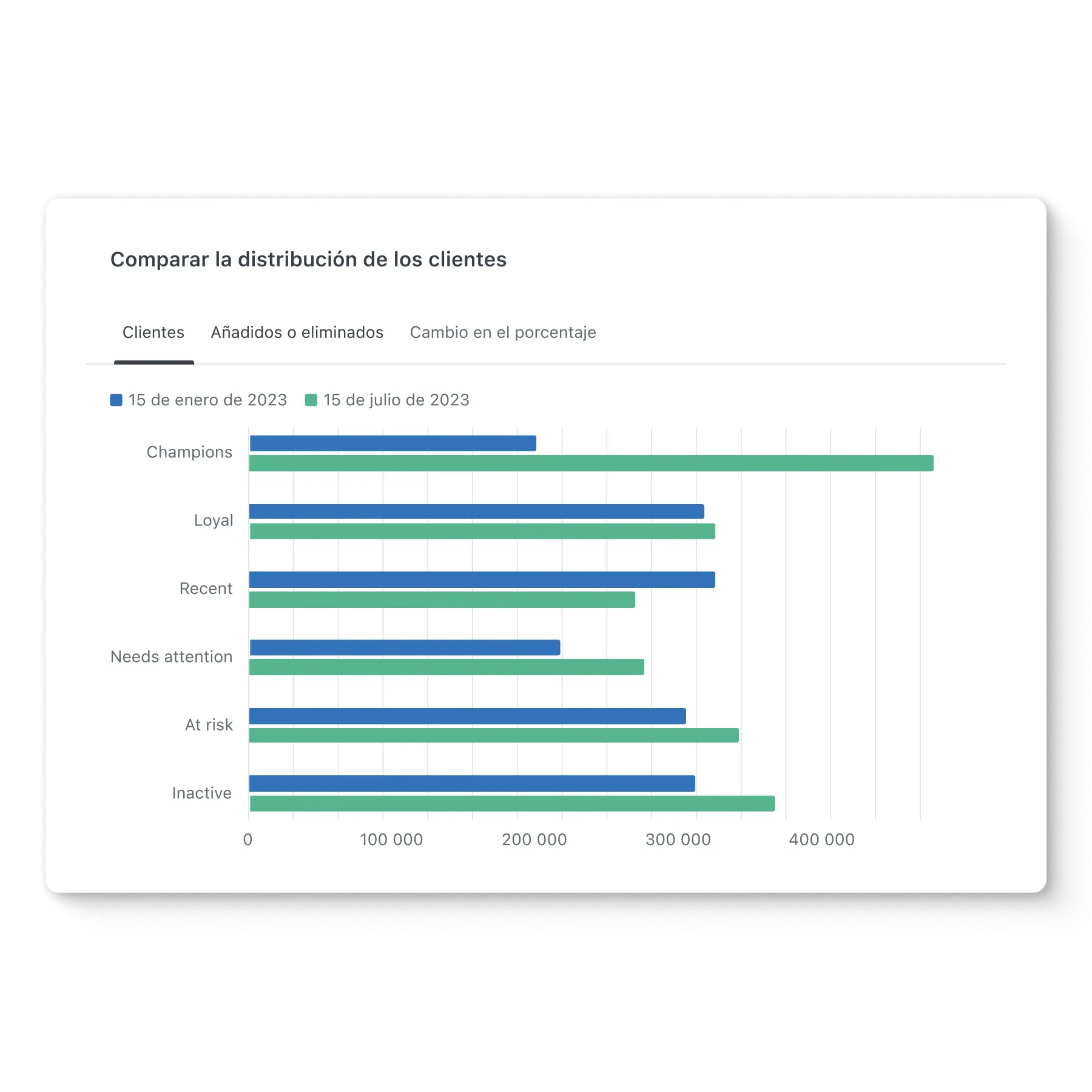 Comparar la distribución de los clientes

Clientes Añadidos o eliminados Cambio en el porcentaje

15 de enero de 2023 15 de julio de 2023

Champions

Loyal

Recent

Needs attention

At risk

Inactive

0 100 000 200 000 300 000 400 000